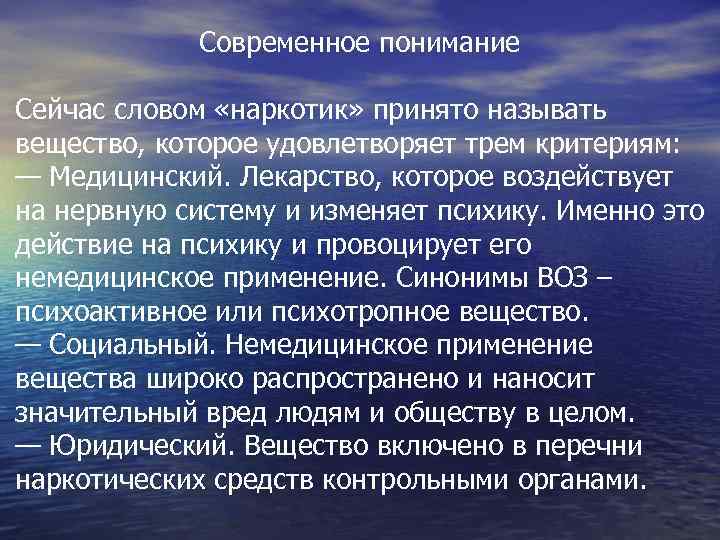 Современное понимание

Сейчас словом «наркотик» принято называть вещество, которое удовлетворяет трем критериям:
— Медицинский. Лекарство, которое воздействует на нервную систему и изменяет психику. Именно это действие на психику и провоцирует его немедицинское применение. Синонимы ВОЗ – психоактивное или психотропное вещество.
— Социальный. Немедицинское применение вещества широко распространено и наносит значительный вред людям и обществу в целом.
— Юридический. Вещество включено в перечни наркотических средств контрольными органами.